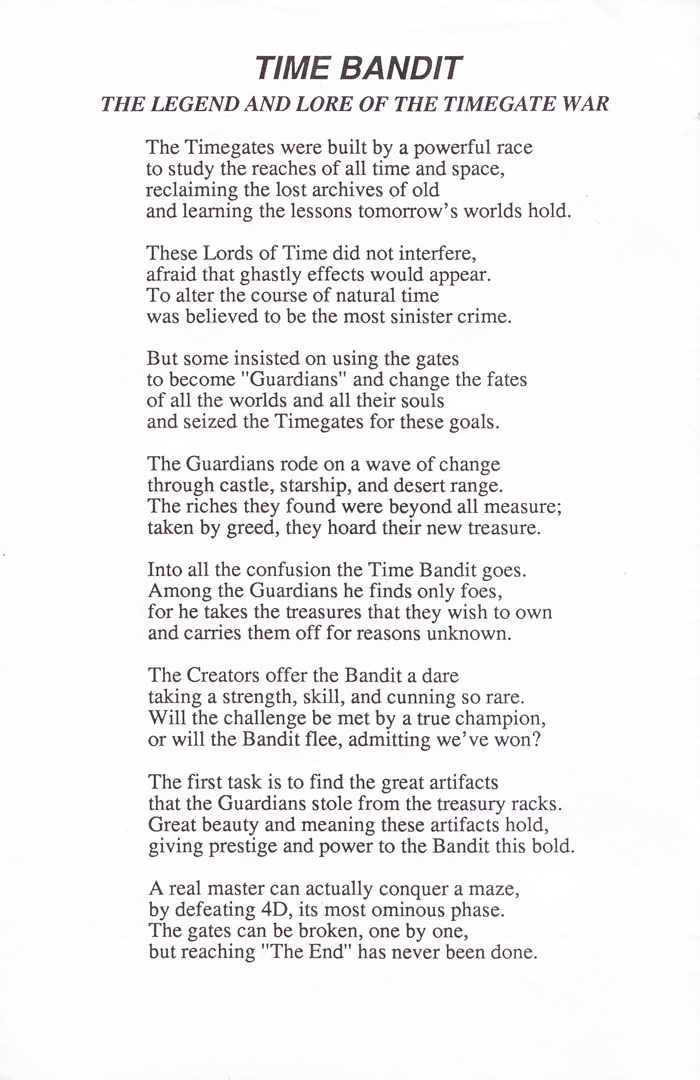 TIME BANDIT

THE LEGEND AND LORE OF THE TIMEGATE WAR

The Timegates were built by a powerful race
to study the reaches of all time and space,
reclaiming the lost archives of old
and learning the lessons tomorrow's worlds hold.

These Lords of Time did not interfere,
afraid that ghastly effects would appear.
To alter the course of natural time
was believed to be the most sinister crime.

But some insisted on using the gates
to become "Guardians" and change the fates
of all the worlds and all their souls
and seized the Timegates for these goals.

The Guardians rode on a wave of change
through castle, starship, and desert range.
The riches they found were beyond all measure;
taken by greed, they hoard their new treasure.

Into all the confusion the Time Bandit goes.
Among the Guardians he finds only foes,
for he takes the treasures that they wish to own
and carries them off for reasons unknown.

The Creators offer the Bandit a dare
taking a strength, skill, and cunning so rare.
Will the challenge be met by a true champion,
or will the Bandit flee, admitting we've won?

The first task is to find the great artifacts
that the Guardians stole from the treasury racks.
Great beauty and meaning these artifacts hold,
giving prestige and power to the Bandit this bold.

A real master can actually conquer a maze,
by defeating 4D, its most ominous phase.
The gates can be broken, one by one,
but reaching "The End" has never been done.